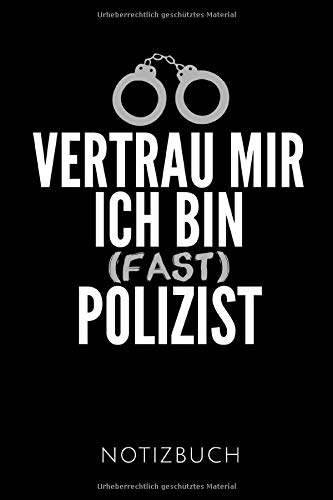 Urheberrechtlich geschütztes Material

VERTRAU MIR ICH BIN (FAST) POLIZIST

NOTIZBUCH

Urheberrechtlich geschütztes Material